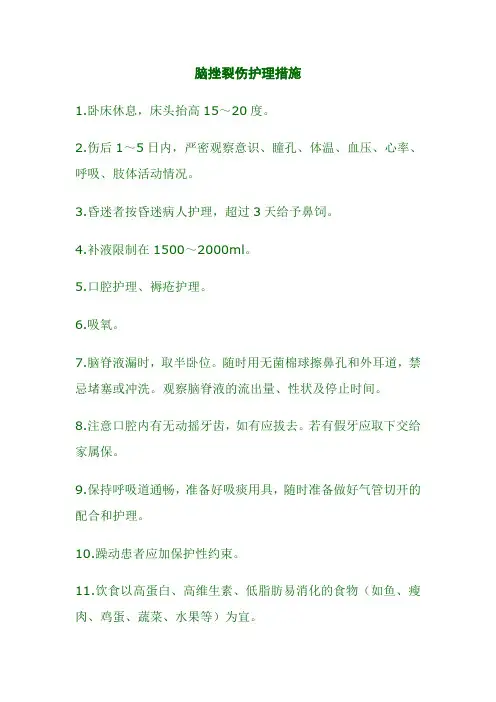 脑挫裂伤护理措施

1.卧床休息，床头抬高 15～20 度。

2.伤后 1～5 日内，严密观察意识、瞳孔、体温、血压、心率、呼吸、肢体活动情况。

3.昏迷者按昏迷病人护理，超过 3 天给予鼻饲。

4.补液限制在 1500～2000ml。

5.口腔护理、褥疮护理。

6.吸氧。

7.脑脊液漏时，取半卧位。随时用无菌棉球擦鼻孔和外耳道，禁忌堵塞或冲洗。观察脑脊液的流出量、性状及停止时间。

8.注意口腔内有无动摇牙齿，如有应拔去。若有假牙应取下交给家属保。

9.保持呼吸道通畅，准备好吸痰用具，随时准备做好气管切开的配合和护理。

10.躁动患者应加保护性约束。

11.饮食以高蛋白、高维生素、低脂肪易消化的食物（如鱼、瘦肉、鸡蛋、蔬菜、水果等）为宜。